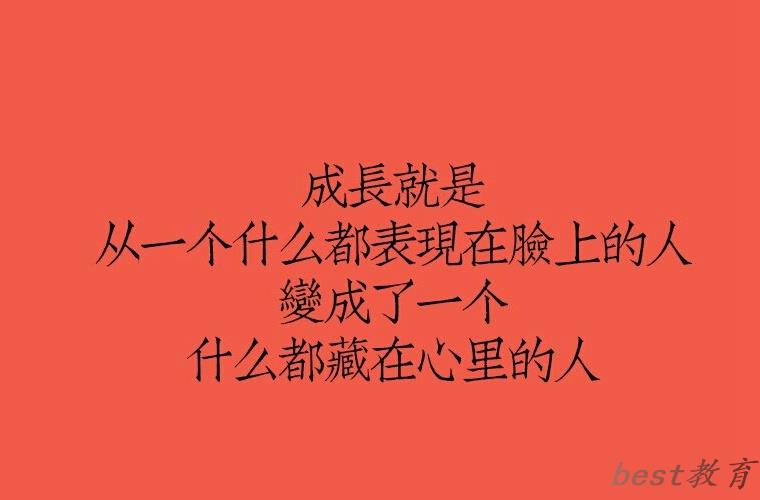 成長就是
从一个什么都表現在臉上的人
變成了一个
什么都藏在心里的人

best教育